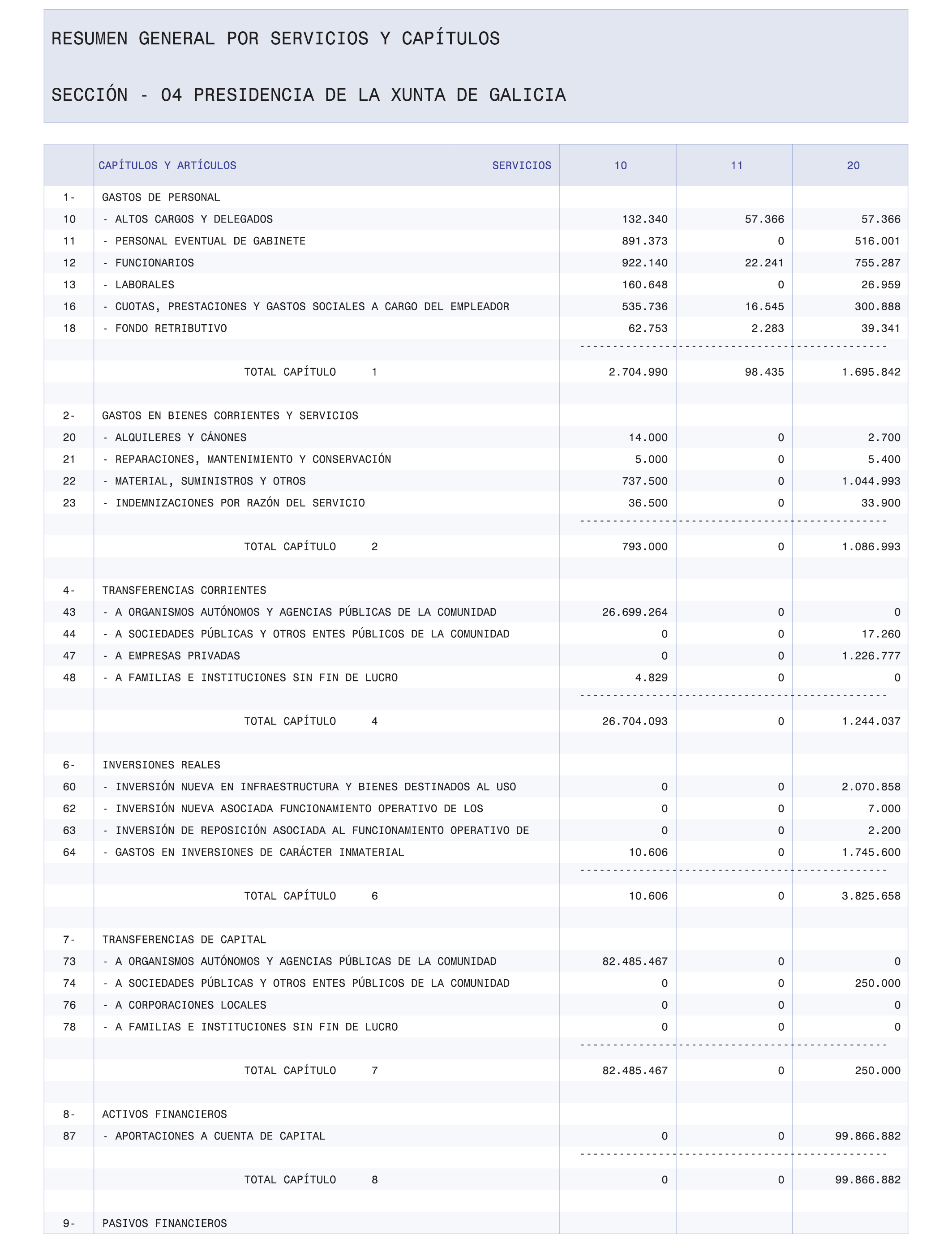 RESUMEN GENERAL POR SERVICIOS Y CAPÍTULOS

SECCIÓN - 04 PRESIDENCIA DE LA XUNTA DE GALICIA

| | CAPÍTULOS Y ARTÍCULOS SERVICIOS | 10 | 11 | 20 |
|---|---|---|---|---|
| 1- | GASTOS DE PERSONAL | | | |
| 10 | - ALTOS CARGOS Y DELEGADOS | 132.340 | 57.366 | 57.366 |
| 11 | - PERSONAL EVENTUAL DE GABINETE | 891.373 | 0 | 516.001 |
| 12 | - FUNCIONARIOS | 922.140 | 22.241 | 755.287 |
| 13 | - LABORALES | 160.648 | 0 | 26.959 |
| 16 | - CUOTAS, PRESTACIONES Y GASTOS SOCIALES A CARGO DEL EMPLEADOR | 535.736 | 16.545 | 300.888 |
| 18 | - FONDO RETRIBUTIVO | 62.753 | 2.283 | 39.341 |
| | TOTAL CAPÍTULO 1 | 2.704.990 | 98.435 | 1.695.842 |
| 2- | GASTOS EN BIENES CORRIENTES Y SERVICIOS | | | |
| 20 | - ALQUILERES Y CÁNONES | 14.000 | 0 | 2.700 |
| 21 | - REPARACIONES, MANTENIMIENTO Y CONSERVACIÓN | 5.000 | 0 | 5.400 |
| 22 | - MATERIAL, SUMINISTROS Y OTROS | 737.500 | 0 | 1.044.993 |
| 23 | - INDEMNIZACIONES POR RAZÓN DEL SERVICIO | 36.500 | 0 | 33.900 |
| | TOTAL CAPÍTULO 2 | 793.000 | 0 | 1.086.993 |
| 4- | TRANSFERENCIAS CORRIENTES | | | |
| 43 | - A ORGANISMOS AUTÓNOMOS Y AGENCIAS PÚBLICAS DE LA COMUNIDAD | 26.699.264 | 0 | 0 |
| 44 | - A SOCIEDADES PÚBLICAS Y OTROS ENTES PÚBLICOS DE LA COMUNIDAD | 0 | 0 | 17.260 |
| 47 | - A EMPRESAS PRIVADAS | 0 | 0 | 1.226.777 |
| 48 | - A FAMILIAS E INSTITUCIONES SIN FIN DE LUCRO | 4.829 | 0 | 0 |
| | TOTAL CAPÍTULO 4 | 26.704.093 | 0 | 1.244.037 |
| 6- | INVERSIONES REALES | | | |
| 60 | - INVERSIÓN NUEVA EN INFRAESTRUCTURA Y BIENES DESTINADOS AL USO | 0 | 0 | 2.070.858 |
| 62 | - INVERSIÓN NUEVA ASOCIADA FUNCIONAMIENTO OPERATIVO DE LOS | 0 | 0 | 7.000 |
| 63 | - INVERSIÓN DE REPOSICIÓN ASOCIADA AL FUNCIONAMIENTO OPERATIVO DE | 0 | 0 | 2.200 |
| 64 | - GASTOS EN INVERSIONES DE CARÁCTER INMATERIAL | 10.606 | 0 | 1.745.600 |
| | TOTAL CAPÍTULO 6 | 10.606 | 0 | 3.825.658 |
| 7- | TRANSFERENCIAS DE CAPITAL | | | |
| 73 | - A ORGANISMOS AUTÓNOMOS Y AGENCIAS PÚBLICAS DE LA COMUNIDAD | 82.485.467 | 0 | 0 |
| 74 | - A SOCIEDADES PÚBLICAS Y OTROS ENTES PÚBLICOS DE LA COMUNIDAD | 0 | 0 | 250.000 |
| 76 | - A CORPORACIONES LOCALES | 0 | 0 | 0 |
| 78 | - A FAMILIAS E INSTITUCIONES SIN FIN DE LUCRO | 0 | 0 | 0 |
| | TOTAL CAPÍTULO 7 | 82.485.467 | 0 | 250.000 |
| 8- | ACTIVOS FINANCIEROS | | | |
| 87 | - APORTACIONES A CUENTA DE CAPITAL | 0 | 0 | 99.866.882 |
| | TOTAL CAPÍTULO 8 | 0 | 0 | 99.866.882 |
| 9- | PASIVOS FINANCIEROS | | | |